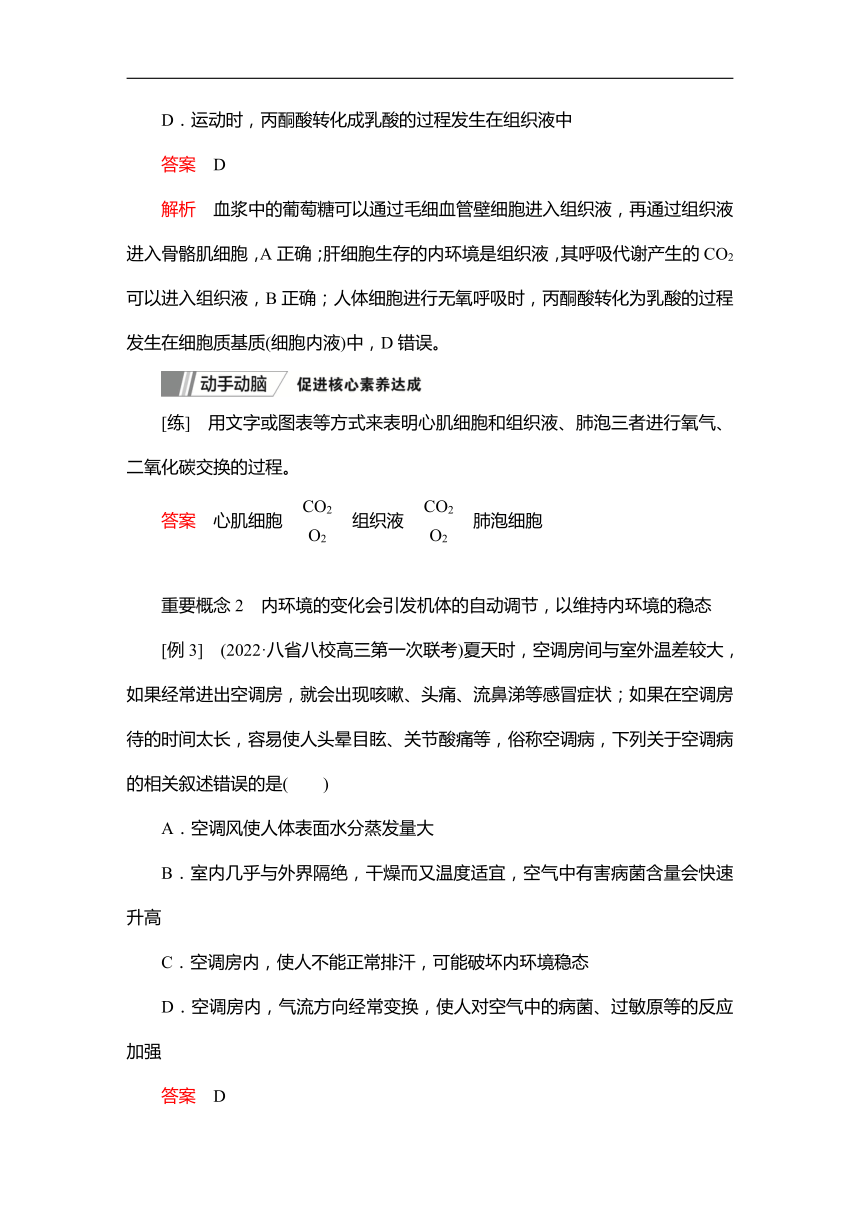 D．运动时，丙酮酸转化成乳酸的过程发生在组织液中

答案　D

解析　血浆中的葡萄糖可以通过毛细血管壁细胞进入组织液，再通过组织液进入骨骼肌细胞，A 正确；肝细胞生存的内环境是组织液，其呼吸代谢产生的 $CO_2$ 可以进入组织液，B 正确；人体细胞进行无氧呼吸时，丙酮酸转化为乳酸的过程发生在细胞质基质(细胞内液)中，D 错误。

动手动脑　促进核心素养达成

[练]　用文字或图表等方式来表明心肌细胞和组织液、肺泡三者进行氧气、二氧化碳交换的过程。

答案　心肌细胞 $CO_2$ $O_2$ 组织液 $CO_2$ $O_2$ 肺泡细胞

重要概念 2　内环境的变化会引发机体的自动调节，以维持内环境的稳态

[例 3]　(2022·八省八校高三第一次联考)夏天时，空调房间与室外温差较大，如果经常进出空调房，就会出现咳嗽、头痛、流鼻涕等感冒症状；如果在空调房待的时间太长，容易使人头晕目眩、关节酸痛等，俗称空调病，下列关于空调病的相关叙述错误的是(　　)

A．空调风使人体表面水分蒸发量大

B．室内几乎与外界隔绝，干燥而又温度适宜，空气中有害病菌含量会快速升高

C．空调房内，使人不能正常排汗，可能破坏内环境稳态

D．空调房内，气流方向经常变换，使人对空气中的病菌、过敏原等的反应加强

答案　D